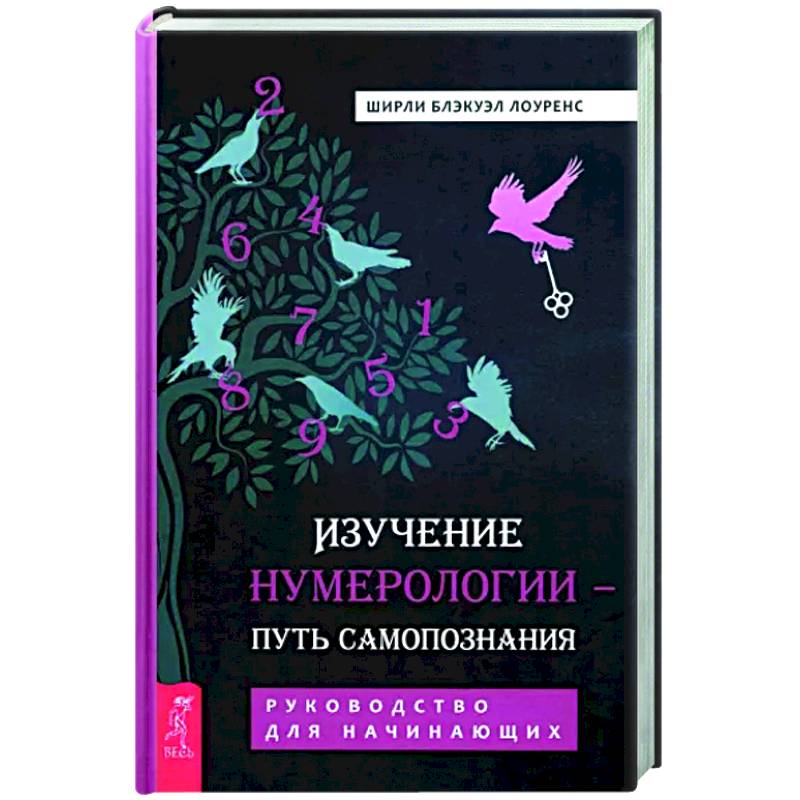 ШИРЛИ БЛЭКУЭЛ ЛОУРЕНС

2
4
6
7
1
8
5
9
3

ИЗУЧЕНИЕ НУМЕРОЛОГИИ – ПУТЬ САМОПОЗНАНИЯ

РУКОВОДСТВО ДЛЯ НАЧИНАЮЩИХ

ВЕСЬ